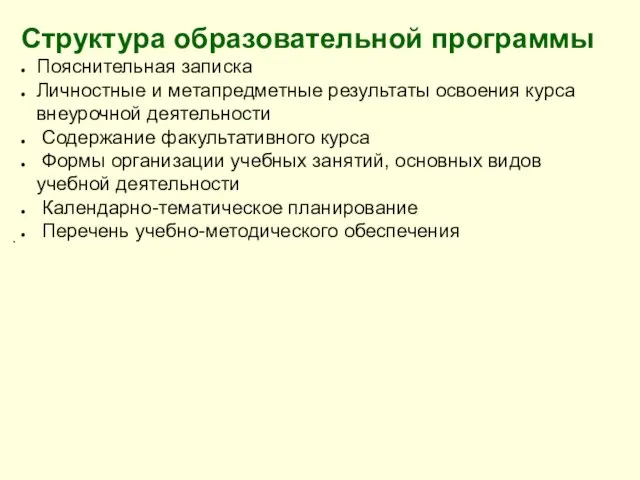 Структура образовательной программы

- Пояснительная записка
- Личностные и метапредметные результаты освоения курса внеурочной деятельности
- Содержание факультативного курса
- Формы организации учебных занятий, основных видов учебной деятельности
- Календарно-тематическое планирование
- Перечень учебно-методического обеспечения